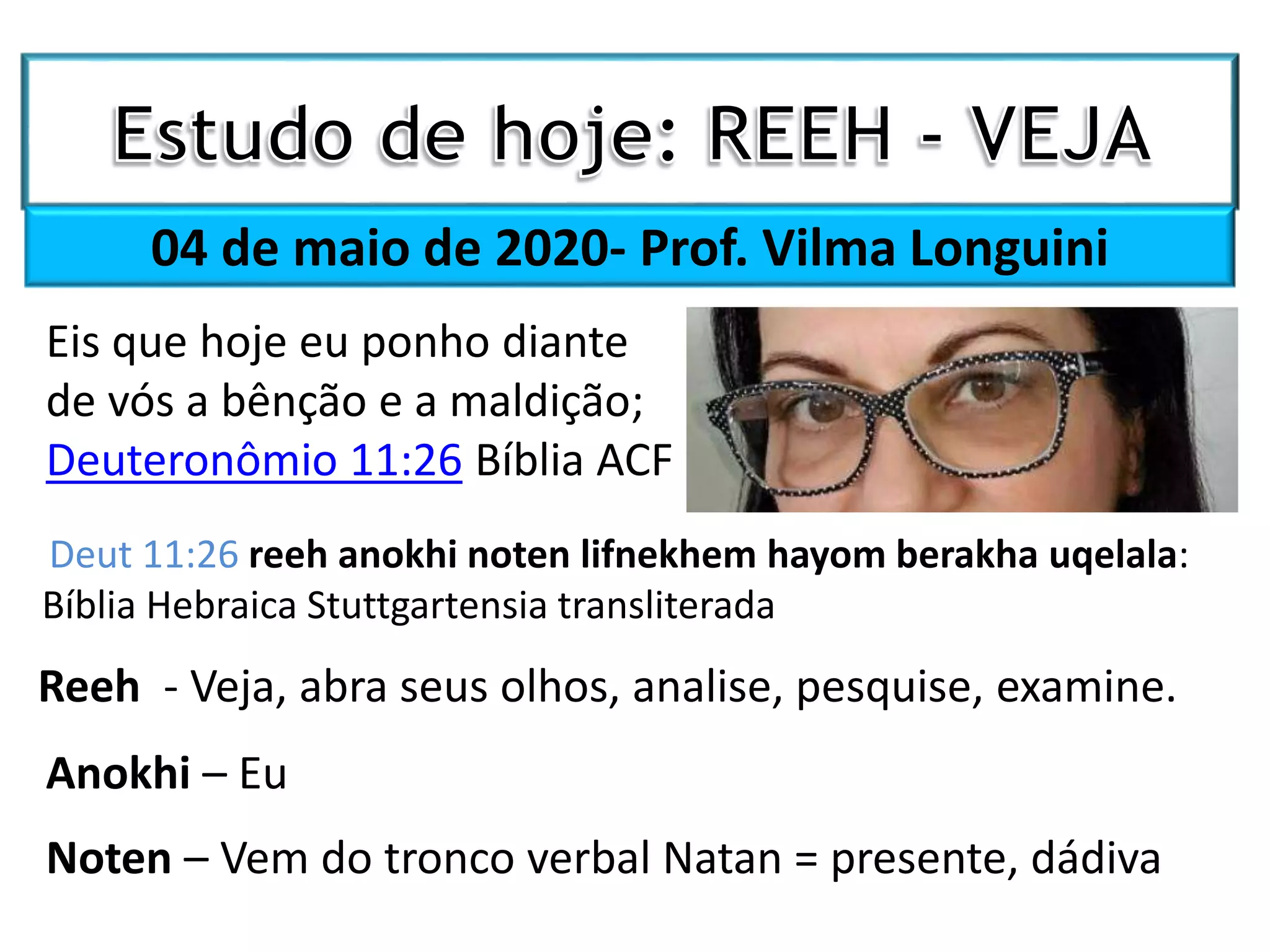 Estudo de hoje: REEH - VEJA

04 de maio de 2020- Prof. Vilma Longuini

Eis que hoje eu ponho diante de vós a bênção e a maldição; Deuteronômio 11:26 Bíblia ACF

Deut 11:26 reeh anokhi noten lifnekhem hayom berakha uqelala: Bíblia Hebraica Stuttgartensia transliterada

Reeh - Veja, abra seus olhos, analise, pesquise, examine.

Anokhi – Eu

Noten – Vem do tronco verbal Natan = presente, dádiva